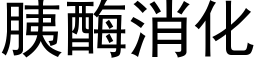 胰酶消化